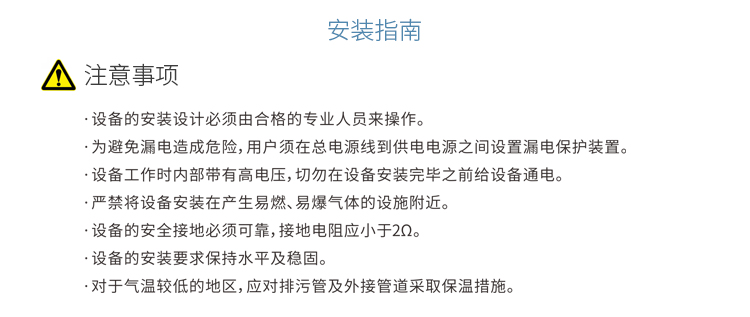 安装指南

注意事项

· 设备的安装设计必须由合格的专业人员来操作。
· 为避免漏电造成危险，用户须在总电源线到供电电源之间设置漏电保护装置。
· 设备工作时内部带有高电压，切勿在设备安装完毕之前给设备通电。
· 严禁将设备安装在产生易燃、易爆气体的设施附近。
· 设备的安全接地必须可靠，接地电阻应小于2Ω。
· 设备的安装要求保持水平及稳固。
· 对于气温较低的地区，应对排污管及外接管道采取保温措施。